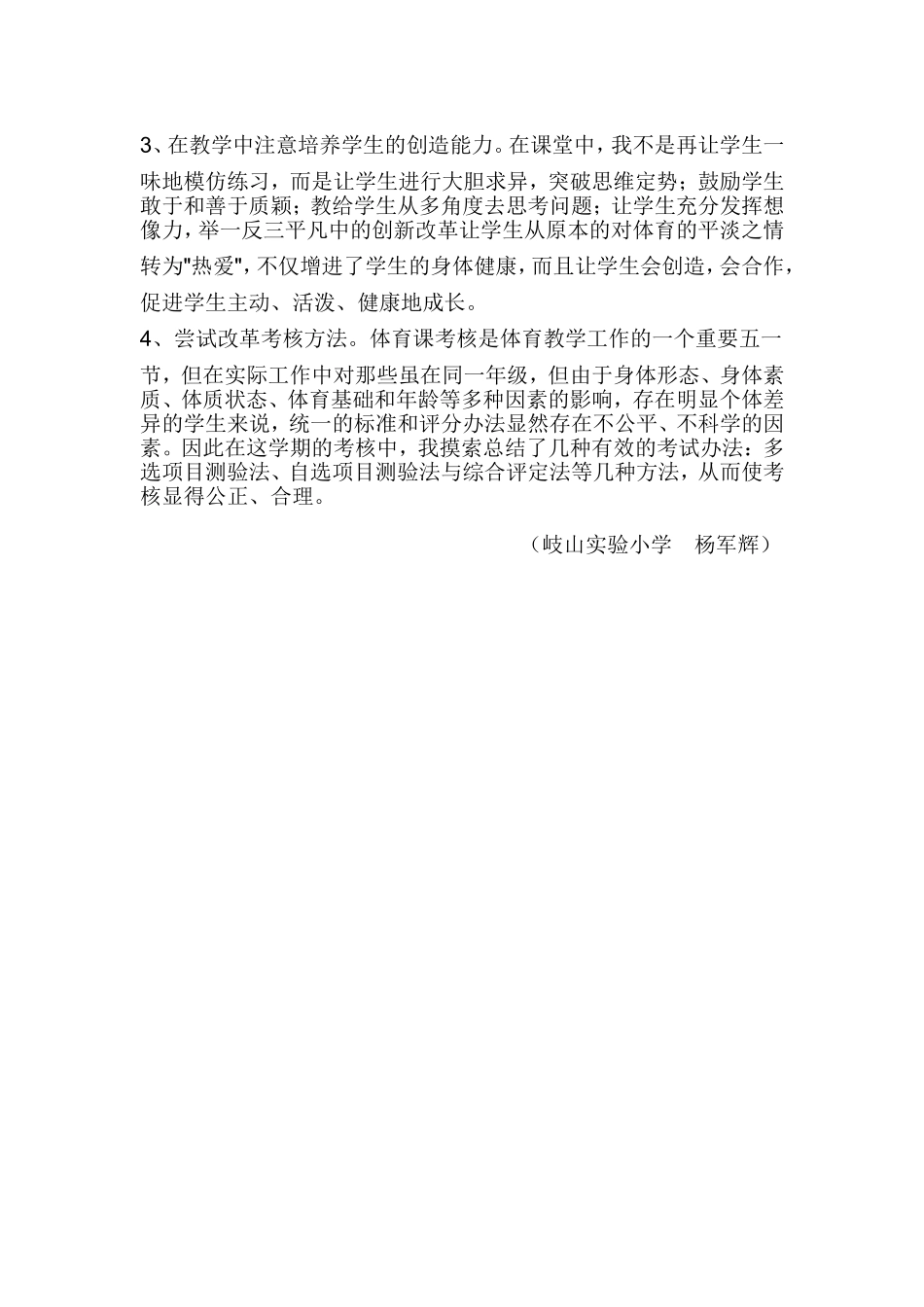 3、在教学中注意培养学生的创造能力。在课堂中，我不是再让学生一味地模仿练习，而是让学生进行大胆求异，突破思维定势；鼓励学生敢于和善于质颖；教给学生从多角度去思考问题；让学生充分发挥想像力，举一反三平凡中的创新改革让学生从原本的对体育的平淡之情转为"热爱"，不仅增进了学生的身体健康，而且让学生会创造，会合作，促进学生主动、活泼、健康地成长。

4、尝试改革考核方法。体育课考核是体育教学工作的一个重要五一节，但在实际工作中对那些虽在同一年级，但由于身体形态、身体素质、体质状态、体育基础和年龄等多种因素的影响，存在明显个体差异的学生来说，统一的标准和评分办法显然存在不公平、不科学的因素。因此在这学期的考核中，我摸索总结了几种有效的考试办法：多选项目测验法、自选项目测验法与综合评定法等几种方法，从而使考核显得公正、合理。

（岐山实验小学　杨军辉）